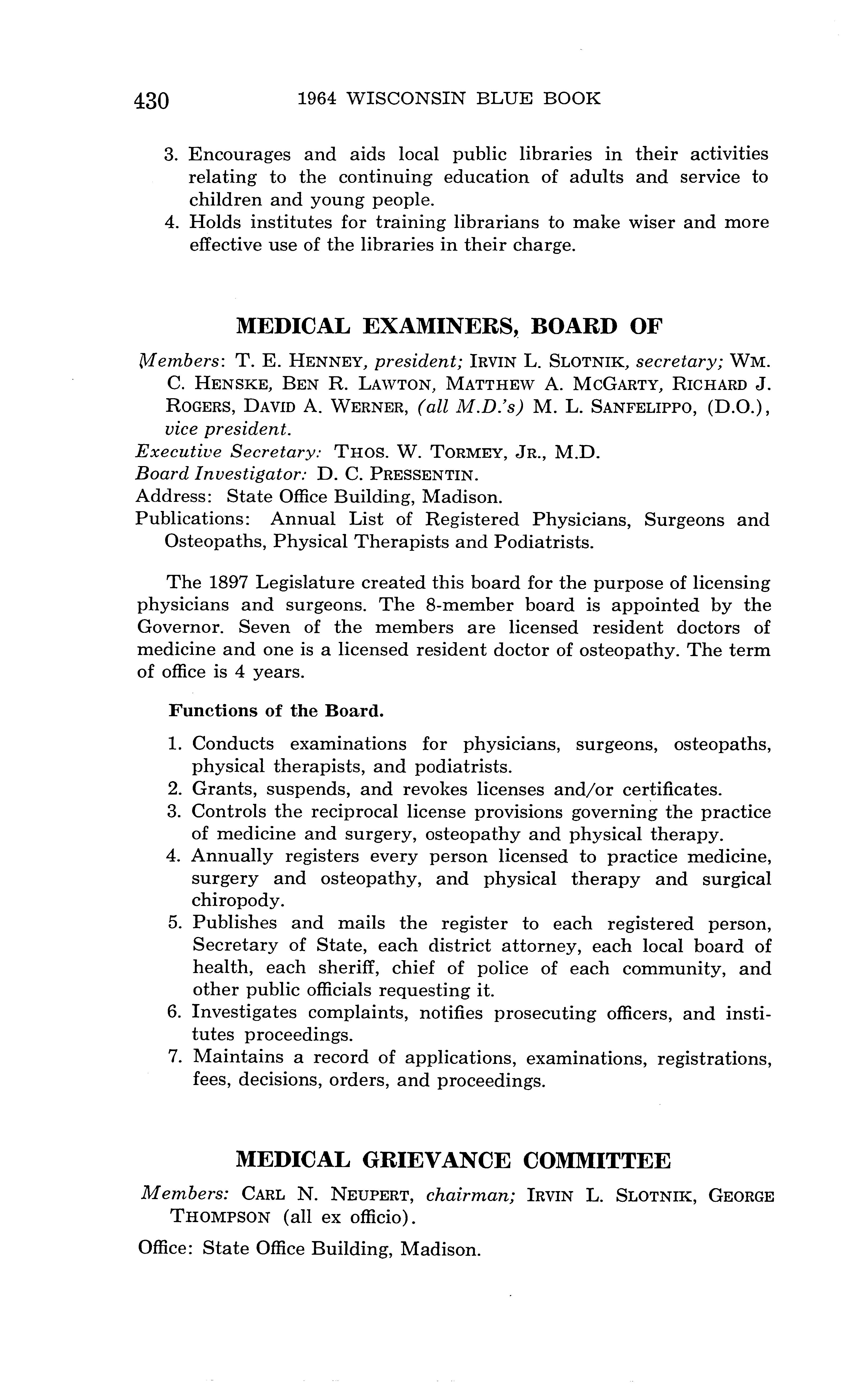 430 1964 WISCONSIN BLUE BOOK

3. Encourages and aids local public libraries in their activities relating to the continuing education of adults and service to children and young people.
4. Holds institutes for training librarians to make wiser and more effective use of the libraries in their charge.

MEDICAL EXAMINERS, BOARD OF

Members: T. E. HENNEY, president; IRVIN L. SLOTNIK, secretary; WM. C. HENSKE, BEN R. LAWTON, MATTHEW A. MCGARTY, RICHARD J. ROGERS, DAVID A. WERNER, (all M.D.'s) M. L. SANFELIPPO, (D.O.), vice president.
Executive Secretary: THOS. W. TORMEY, JR., M.D.
Board Investigator: D. C. PRESSENTIN.
Address: State Office Building, Madison.
Publications: Annual List of Registered Physicians, Surgeons and Osteopaths, Physical Therapists and Podiatrists.

The 1897 Legislature created this board for the purpose of licensing physicians and surgeons. The 8-member board is appointed by the Governor. Seven of the members are licensed resident doctors of medicine and one is a licensed resident doctor of osteopathy. The term of office is 4 years.

Functions of the Board.

1. Conducts examinations for physicians, surgeons, osteopaths, physical therapists, and podiatrists.
2. Grants, suspends, and revokes licenses and/or certificates.
3. Controls the reciprocal license provisions governing the practice of medicine and surgery, osteopathy and physical therapy.
4. Annually registers every person licensed to practice medicine, surgery and osteopathy, and physical therapy and surgical chiropody.
5. Publishes and mails the register to each registered person, Secretary of State, each district attorney, each local board of health, each sheriff, chief of police of each community, and other public officials requesting it.
6. Investigates complaints, notifies prosecuting officers, and institutes proceedings.
7. Maintains a record of applications, examinations, registrations, fees, decisions, orders, and proceedings.

MEDICAL GRIEVANCE COMMITTEE

Members: CARL N. NEUPERT, chairman; IRVIN L. SLOTNIK, GEORGE THOMPSON (all ex officio).

Office: State Office Building, Madison.